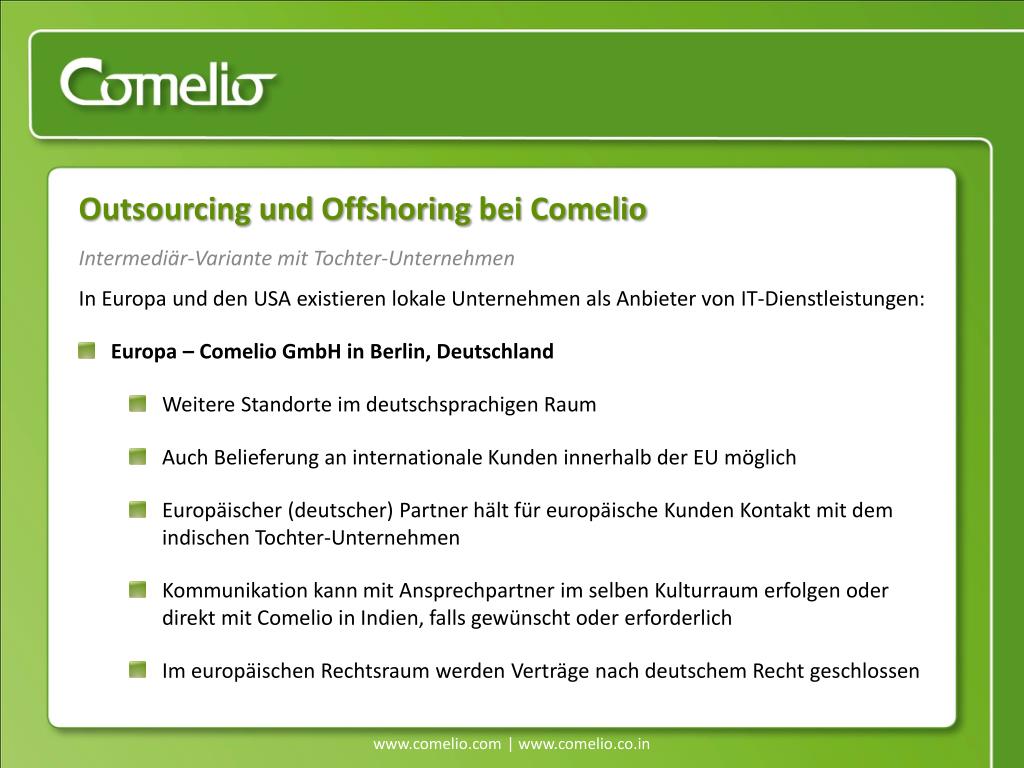 Comelio

Outsourcing und Offshoring bei Comelio

Intermediär-Variante mit Tochter-Unternehmen

In Europa und den USA existieren lokale Unternehmen als Anbieter von IT-Dienstleistungen:

Europa – Comelio GmbH in Berlin, Deutschland

Weitere Standorte im deutschsprachigen Raum

Auch Belieferung an internationale Kunden innerhalb der EU möglich

Europäischer (deutscher) Partner hält für europäische Kunden Kontakt mit dem indischen Tochter-Unternehmen

Kommunikation kann mit Ansprechpartner im selben Kulturraum erfolgen oder direkt mit Comelio in Indien, falls gewünscht oder erforderlich

Im europäischen Rechtsraum werden Verträge nach deutschem Recht geschlossen

www.comelio.com | www.comelio.co.in